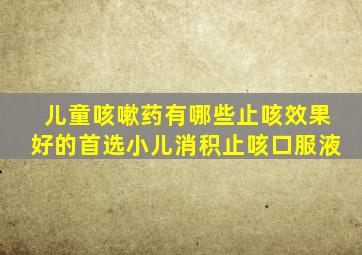 儿童咳嗽药有哪些止咳效果好的首选小儿消积止咳口服液